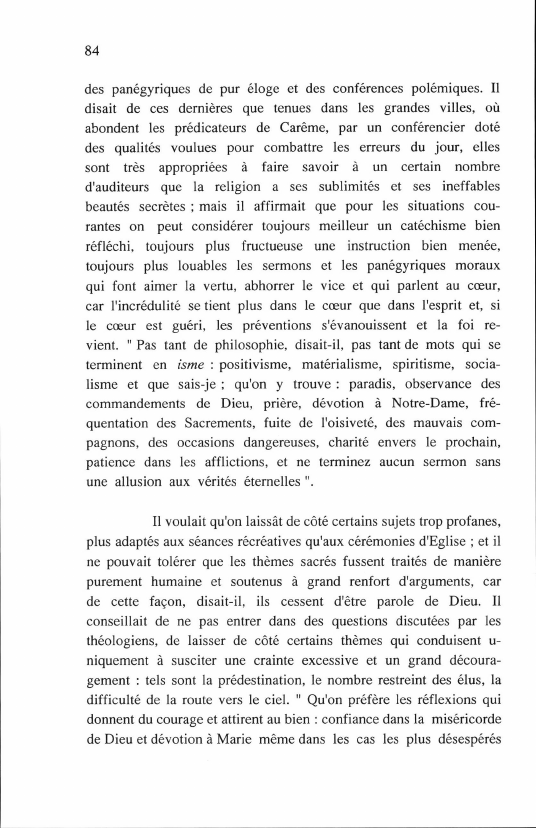 84

des panégyriques de pur éloge et des conférences polémiques. Il disait de ces dernières que tenues dans les grandes villes, où abondent les prédicateurs de Carême, par un conférencier doté des qualités voulues pour combattre les erreurs du jour, elles sont très appropriées à faire savoir à un certain nombre d'auditeurs que la religion a ses sublimités et ses ineffables beautés secrètes ; mais il affirmait que pour les situations courantes on peut considérer toujours meilleur un catéchisme bien réfléchi, toujours plus fructueuse une instruction bien menée, toujours plus louables les sermons et les panégyriques moraux qui font aimer la vertu, abhorrer le vice et qui parlent au cœur, car l'incrédulité se tient plus dans le cœur que dans l'esprit et, si le cœur est guéri, les préventions s'évanouissent et la foi revient. " Pas tant de philosophie, disait-il, pas tant de mots qui se terminent en isme : positivisme, matérialisme, spiritisme, socialisme et que sais-je ; qu'on y trouve : paradis, observance des commandements de Dieu, prière, dévotion à Notre-Dame, fréquentation des Sacrements, fuite de l'oisiveté, des mauvais compagnons, des occasions dangereuses, charité envers le prochain, patience dans les afflictions, et ne terminez aucun sermon sans une allusion aux vérités éternelles ".

Il voulait qu'on laissât de côté certains sujets trop profanes, plus adaptés aux séances récréatives qu'aux cérémonies d'Eglise ; et il ne pouvait tolérer que les thèmes sacrés fussent traités de manière purement humaine et soutenus à grand renfort d'arguments, car de cette façon, disait-il, ils cessent d'être parole de Dieu. Il conseillait de ne pas entrer dans des questions discutées par les théologiens, de laisser de côté certains thèmes qui conduisent uniquement à susciter une crainte excessive et un grand découragement : tels sont la prédestination, le nombre restreint des élus, la difficulté de la route vers le ciel. " Qu'on préfère les réflexions qui donnent du courage et attirent au bien : confiance dans la miséricorde de Dieu et dévotion à Marie même dans les cas les plus désespérés